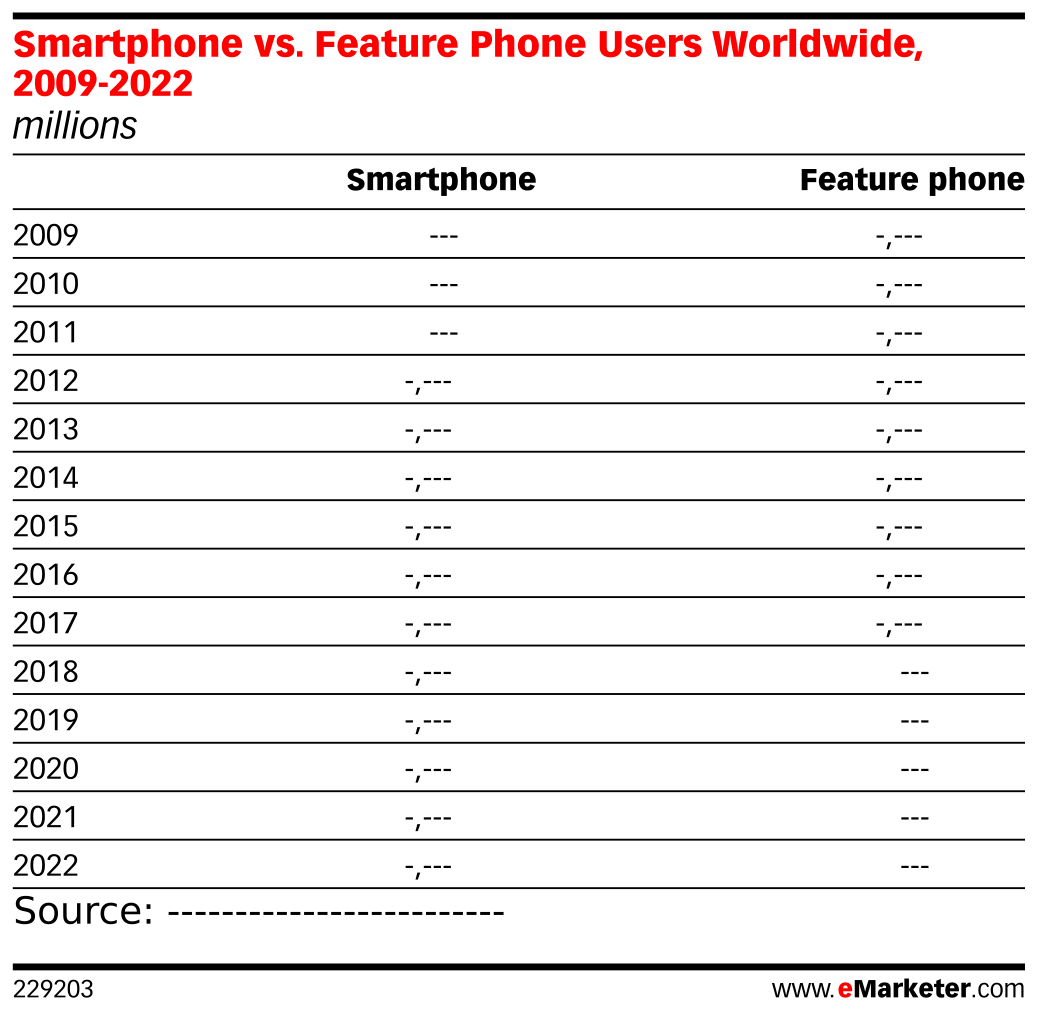 Smartphone vs. Feature Phone Users Worldwide, 2009-2022
millions

| | Smartphone | Feature phone |
|---|---|---|
| 2009 | --- | -,--- |
| 2010 | --- | -,--- |
| 2011 | --- | -,--- |
| 2012 | -,--- | -,--- |
| 2013 | -,--- | -,--- |
| 2014 | -,--- | -,--- |
| 2015 | -,--- | -,--- |
| 2016 | -,--- | -,--- |
| 2017 | -,--- | -,--- |
| 2018 | -,--- | --- |
| 2019 | -,--- | --- |
| 2020 | -,--- | --- |
| 2021 | -,--- | --- |
| 2022 | -,--- | --- |

Source: ------------------------

229203
www.eMarketer.com